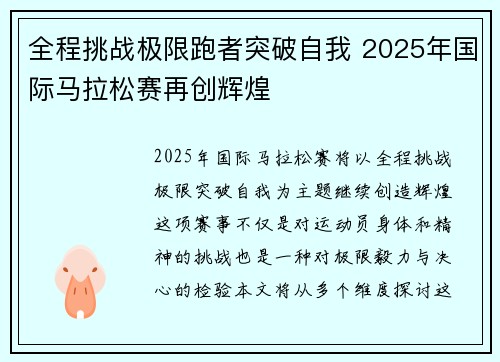 全程挑战极限跑者突破自我 2025年国际马拉松赛再创辉煌

2025年国际马拉松赛将以全程挑战极限突破自我为主题继续创造辉煌这项赛事不仅是对运动员身体和精神的挑战也是一种对极限毅力与决心的检验本文将从多个维度探讨这